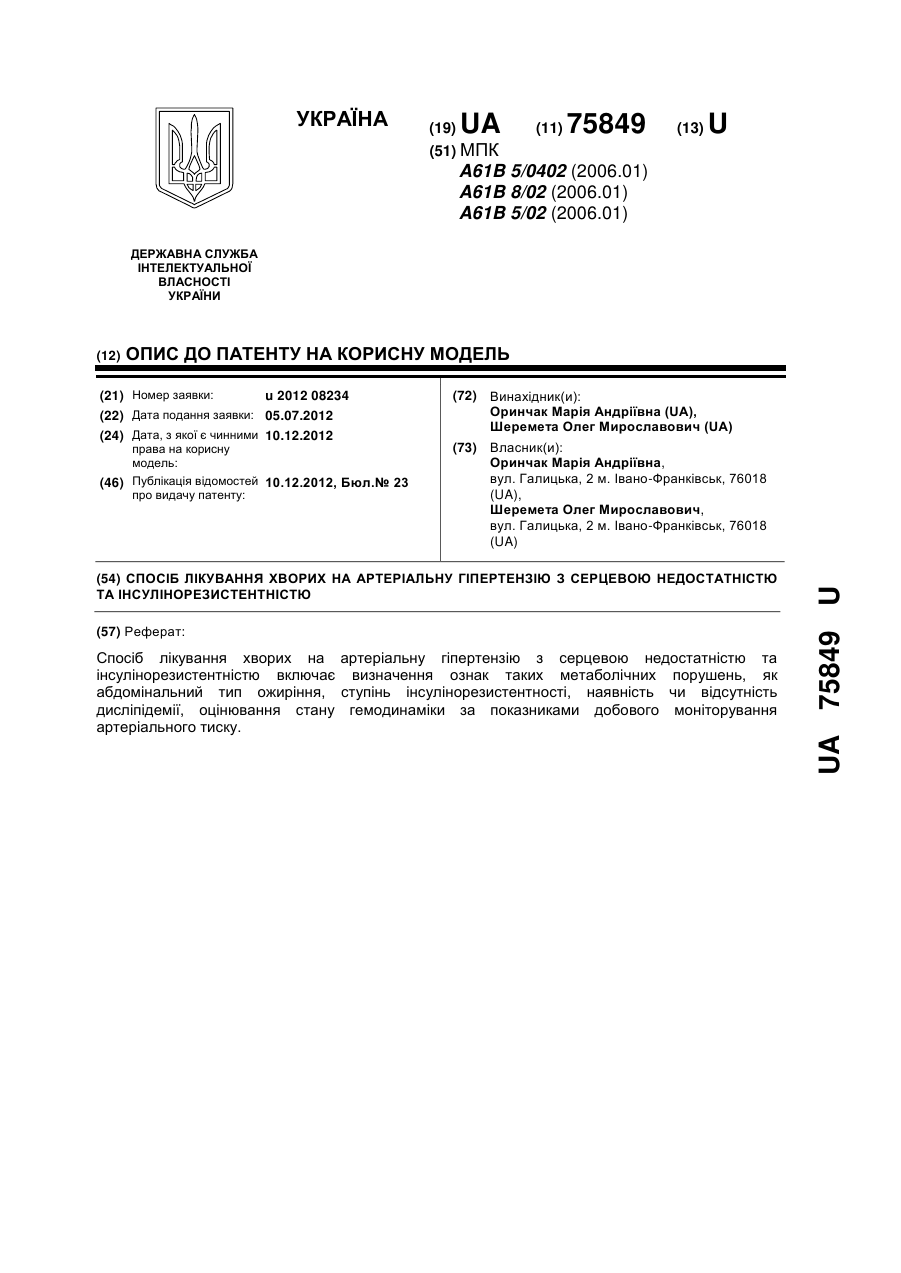 УКРАЇНА

(19) UA (11) 75849 (13) U

(51) МПК
A61B 5/0402 (2006.01)
A61B 8/02 (2006.01)
A61B 5/02 (2006.01)

ДЕРЖАВНА СЛУЖБА ІНТЕЛЕКТУАЛЬНОЇ ВЛАСНОСТІ УКРАЇНИ

(12) ОПИС ДО ПАТЕНТУ НА КОРИСНУ МОДЕЛЬ

(21) Номер заявки: u 2012 08234
(22) Дата подання заявки: 05.07.2012
(24) Дата, з якої є чинними права на корисну модель: 10.12.2012
(46) Публікація відомостей про видачу патенту: 10.12.2012, Бюл.№ 23

(72) Винахідник(и):
Оринчак Марія Андріївна (UA),
Шеремета Олег Мирославович (UA)

(73) Власник(и):
Оринчак Марія Андріївна,
вул. Галицька, 2 м. Івано-Франківськ, 76018 (UA),
Шеремета Олег Мирославович,
вул. Галицька, 2 м. Івано-Франківськ, 76018 (UA)

(54) СПОСІБ ЛІКУВАННЯ ХВОРИХ НА АРТЕРІАЛЬНУ ГІПЕРТЕНЗІЮ З СЕРЦЕВОЮ НЕДОСТАТНІСТЮ ТА ІНСУЛІНОРЕЗИСТЕНТНІСТЮ

(57) Реферат:

Спосіб лікування хворих на артеріальну гіпертензію з серцевою недостатністю та інсулінорезистентністю включає визначення ознак таких метаболічних порушень, як абдомінальний тип ожиріння, ступінь інсулінорезистентності, наявність чи відсутність дисліпідемії, оцінювання стану гемодинаміки за показниками добового моніторування артеріального тиску.

UA 75849 U